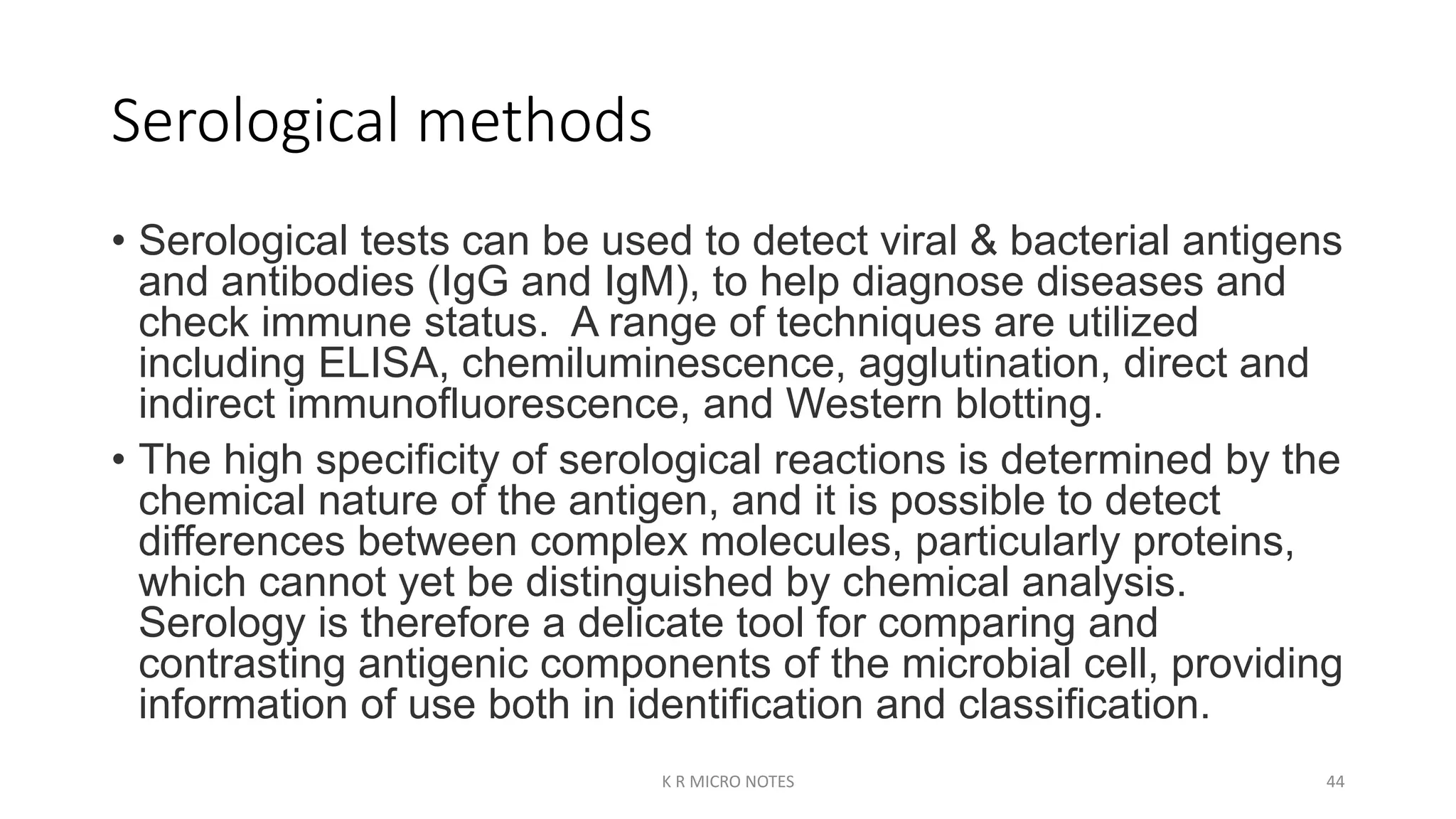 Serological methods

• Serological tests can be used to detect viral & bacterial antigens and antibodies (IgG and IgM), to help diagnose diseases and check immune status. A range of techniques are utilized including ELISA, chemiluminescence, agglutination, direct and indirect immunofluorescence, and Western blotting.

• The high specificity of serological reactions is determined by the chemical nature of the antigen, and it is possible to detect differences between complex molecules, particularly proteins, which cannot yet be distinguished by chemical analysis. Serology is therefore a delicate tool for comparing and contrasting antigenic components of the microbial cell, providing information of use both in identification and classification.

K R MICRO NOTES

44